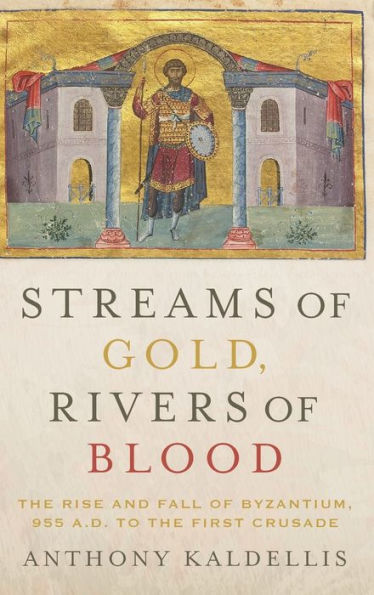 STREAMS OF GOLD, RIVERS OF BLOOD

THE RISE AND FALL OF BYZANTIUM, 955 A.D. TO THE FIRST CRUSADE

ANTHONY KALDELLIS